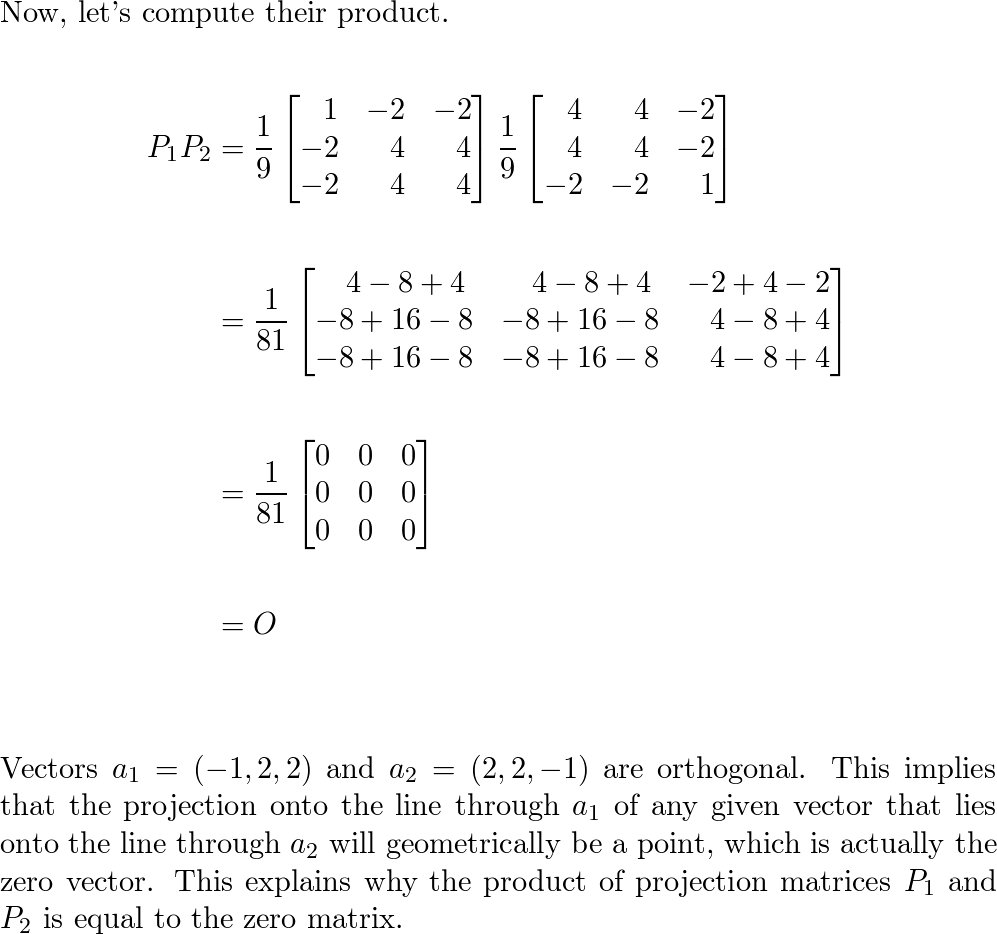 Now, let's compute their product.

$P_1P_2 = \frac{1}{9}\begin{bmatrix} 1 & -2 & -2 \\ -2 & 4 & 4 \\ -2 & 4 & 4 \end{bmatrix} \frac{1}{9}\begin{bmatrix} 4 & 4 & -2 \\ 4 & 4 & -2 \\ -2 & -2 & 1 \end{bmatrix}$

$= \frac{1}{81}\begin{bmatrix} 4-8+4 & 4-8+4 & -2+4-2 \\ -8+16-8 & -8+16-8 & 4-8+4 \\ -8+16-8 & -8+16-8 & 4-8+4 \end{bmatrix}$

$= \frac{1}{81}\begin{bmatrix} 0 & 0 & 0 \\ 0 & 0 & 0 \\ 0 & 0 & 0 \end{bmatrix}$

$= O$

Vectors $a_1 = (-1, 2, 2)$ and $a_2 = (2, 2, -1)$ are orthogonal. This implies that the projection onto the line through $a_1$ of any given vector that lies onto the line through $a_2$ will geometrically be a point, which is actually the zero vector. This explains why the product of projection matrices $P_1$ and $P_2$ is equal to the zero matrix.